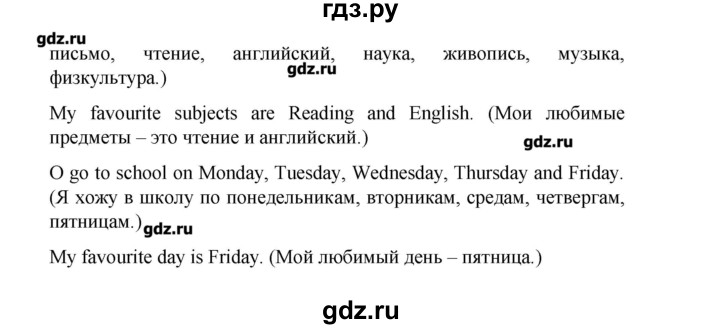 гдз.ру

gdz.ru

письмо, чтение, английский, наука, живопись, музыка, физкультура.)

gdz.ru

My favourite subjects are Reading and English. (Мои любимые предметы – это чтение и английский.)

gdz.ru

O go to school on Monday, Tuesday, Wednesday, Thursday and Friday. (Я хожу в школу по понедельникам, вторникам, средам, четвергам, пятницам.)

gdz.ru

My favourite day is Friday. (Мой любимый день – пятница.)

gdz.ru